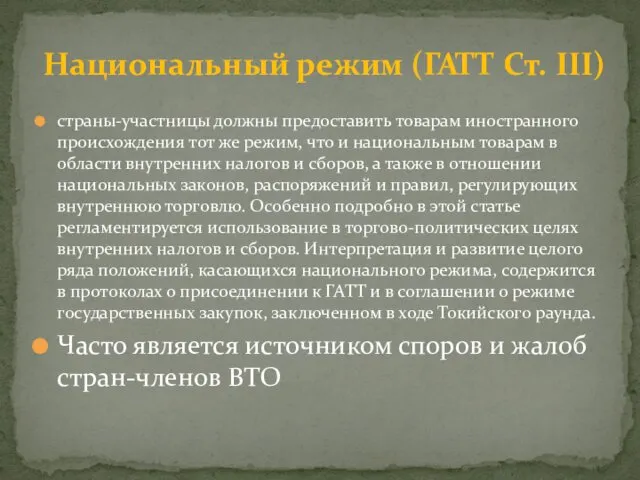 Национальный режим (ГАТТ Ст. III)

страны-участницы должны предоставить товарам иностранного происхождения тот же режим, что и национальным товарам в области внутренних налогов и сборов, а также в отношении национальных законов, распоряжений и правил, регулирующих внутреннюю торговлю. Особенно подробно в этой статье регламентируется использование в торгово-политических целях внутренних налогов и сборов. Интерпретация и развитие целого ряда положений, касающихся национального режима, содержится в протоколах о присоединении к ГАТТ и в соглашении о режиме государственных закупок, заключенном в ходе Токийского раунда.

Часто является источником споров и жалоб стран-членов ВТО